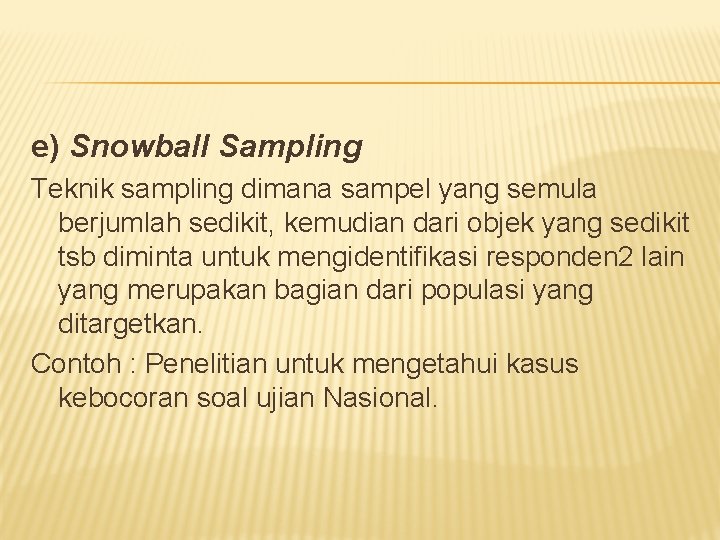 e) Snowball Sampling

Teknik sampling dimana sampel yang semula berjumlah sedikit, kemudian dari objek yang sedikit tsb diminta untuk mengidentifikasi responden2 lain yang merupakan bagian dari populasi yang ditargetkan.

Contoh : Penelitian untuk mengetahui kasus kebocoran soal ujian Nasional.